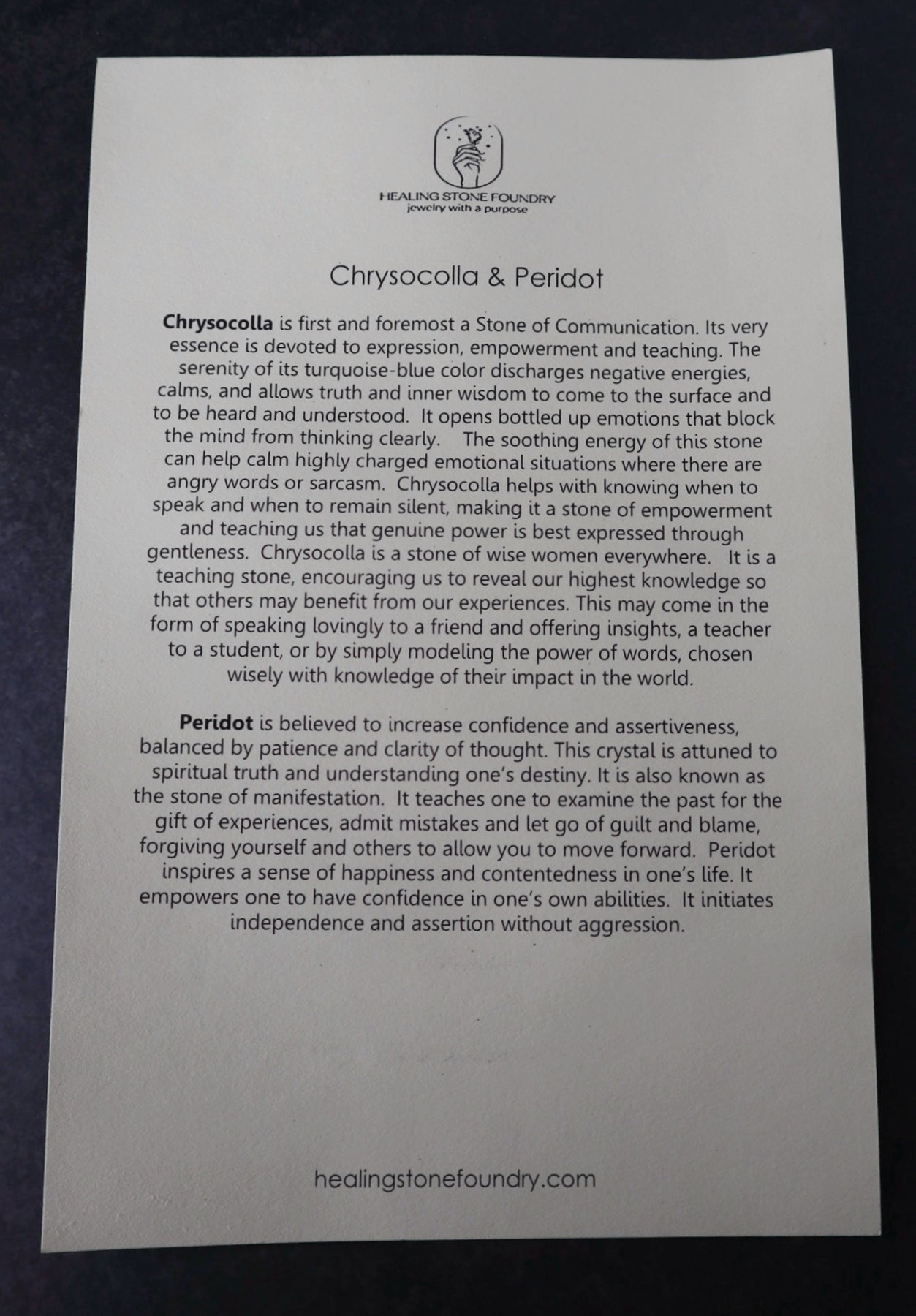 HEALING STONE FOUNDRY
jewelry with a purpose

Chrysocolla & Peridot

Chrysocolla is first and foremost a Stone of Communication. Its very essence is devoted to expression, empowerment and teaching. The serenity of its turquoise-blue color discharges negative energies, calms, and allows truth and inner wisdom to come to the surface and to be heard and understood. It opens bottled up emotions that block the mind from thinking clearly. The soothing energy of this stone can help calm highly charged emotional situations where there are angry words or sarcasm. Chrysocolla helps with knowing when to speak and when to remain silent, making it a stone of empowerment and teaching us that genuine power is best expressed through gentleness. Chrysocolla is a stone of wise women everywhere. It is a teaching stone, encouraging us to reveal our highest knowledge so that others may benefit from our experiences. This may come in the form of speaking lovingly to a friend and offering insights, a teacher to a student, or by simply modeling the power of words, chosen wisely with knowledge of their impact in the world.

Peridot is believed to increase confidence and assertiveness, balanced by patience and clarity of thought. This crystal is attuned to spiritual truth and understanding one's destiny. It is also known as the stone of manifestation. It teaches one to examine the past for the gift of experiences, admit mistakes and let go of guilt and blame, forgiving yourself and others to allow you to move forward. Peridot inspires a sense of happiness and contentedness in one's life. It empowers one to have confidence in one's own abilities. It initiates independence and assertion without aggression.

healingstonefoundry.com